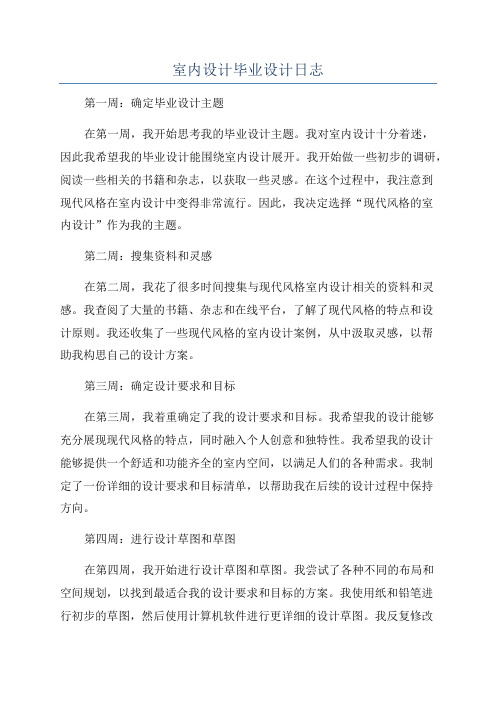 室内设计毕业设计日志

第一周：确定毕业设计主题

在第一周，我开始思考我的毕业设计主题。我对室内设计十分着迷，因此我希望我的毕业设计能围绕室内设计展开。我开始做一些初步的调研，阅读一些相关的书籍和杂志，以获取一些灵感。在这个过程中，我注意到现代风格在室内设计中变得非常流行。因此，我决定选择“现代风格的室内设计”作为我的主题。

第二周：搜集资料和灵感

在第二周，我花了很多时间搜集与现代风格室内设计相关的资料和灵感。我查阅了大量的书籍、杂志和在线平台，了解了现代风格的特点和设计原则。我还收集了一些现代风格的室内设计案例，从中汲取灵感，以帮助我构思自己的设计方案。

第三周：确定设计要求和目标

在第三周，我着重确定了我的设计要求和目标。我希望我的设计能够充分展现现代风格的特点，同时融入个人创意和独特性。我希望我的设计能够提供一个舒适和功能齐全的室内空间，以满足人们的各种需求。我制定了一份详细的设计要求和目标清单，以帮助我在后续的设计过程中保持方向。

第四周：进行设计草图和草图

在第四周，我开始进行设计草图和草图。我尝试了各种不同的布局和空间规划，以找到最适合我的设计要求和目标的方案。我使用纸和铅笔进行初步的草图，然后使用计算机软件进行更详细的设计草图。我反复修改